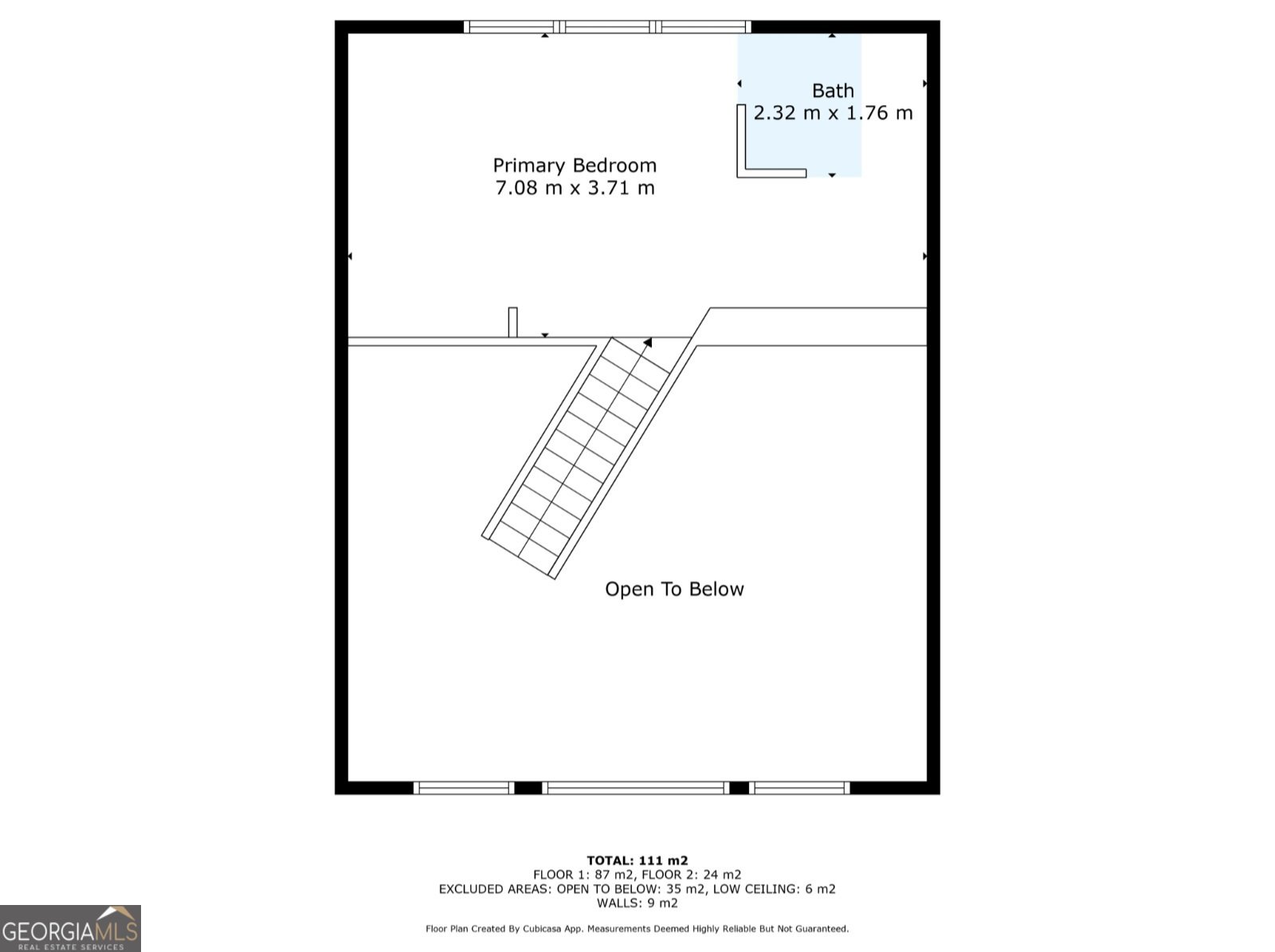 Bath
2.32 m x 1.76 m

Primary Bedroom
7.08 m x 3.71 m

Open To Below

TOTAL: 111 m2
FLOOR 1: 87 m2, FLOOR 2: 24 m2
EXCLUDED AREAS: OPEN TO BELOW: 35 m2, LOW CEILING: 6 m2
WALLS: 9 m2

Floor Plan Created By Cubicasa App. Measurements Deemed Highly Reliable But Not Guaranteed.

GEORGIAMLS
REAL ESTATE SERVICES